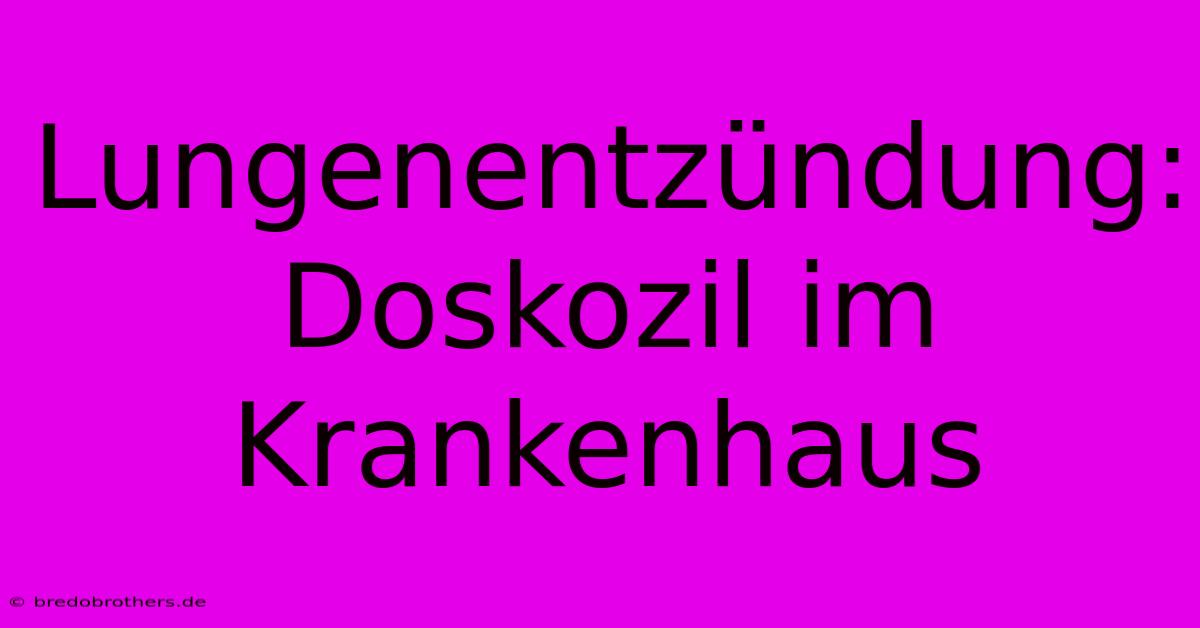 Lungenentzündung: Doskozil im Krankenhaus

© bredobrothers.de